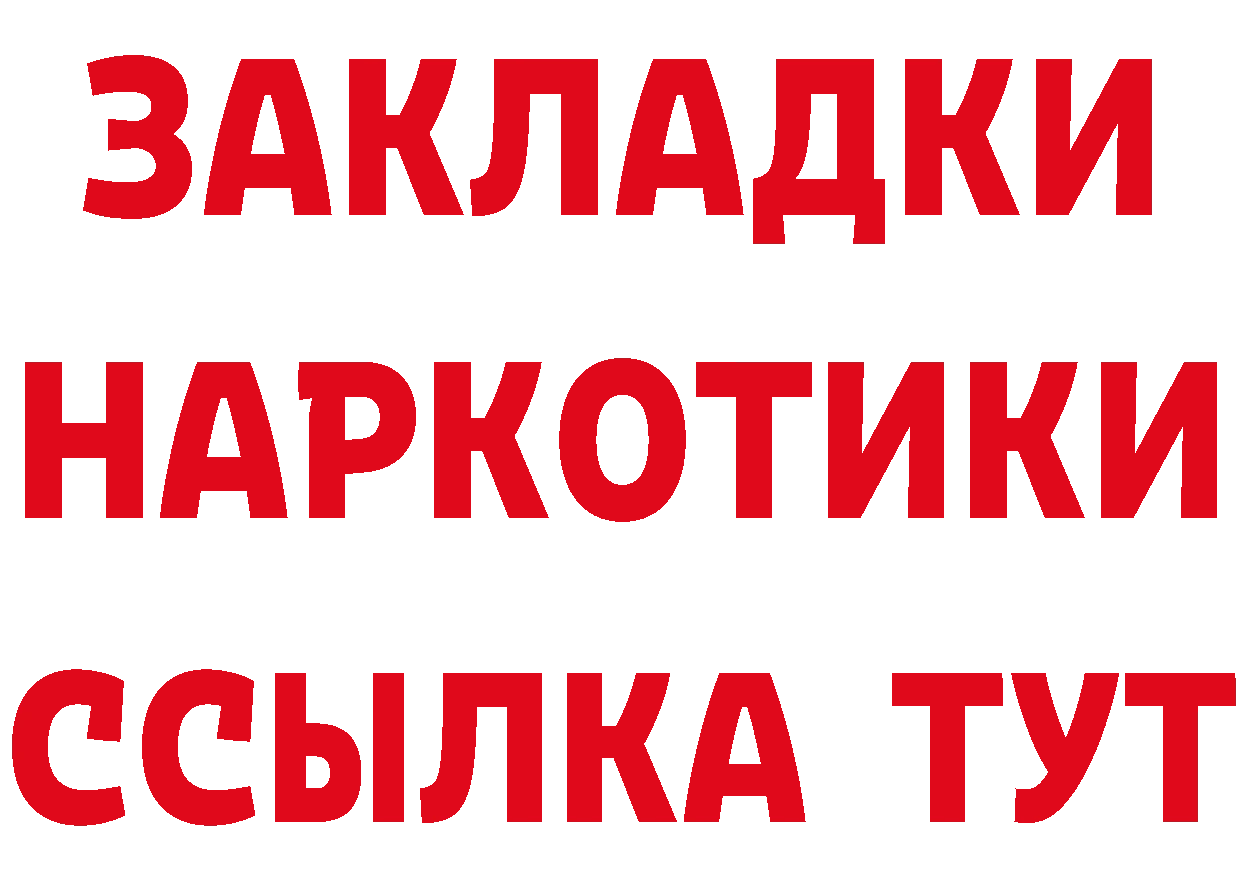 ЗАКЛАДКИ
НАРКОТИКИ
ССЫЛКА ТУТ